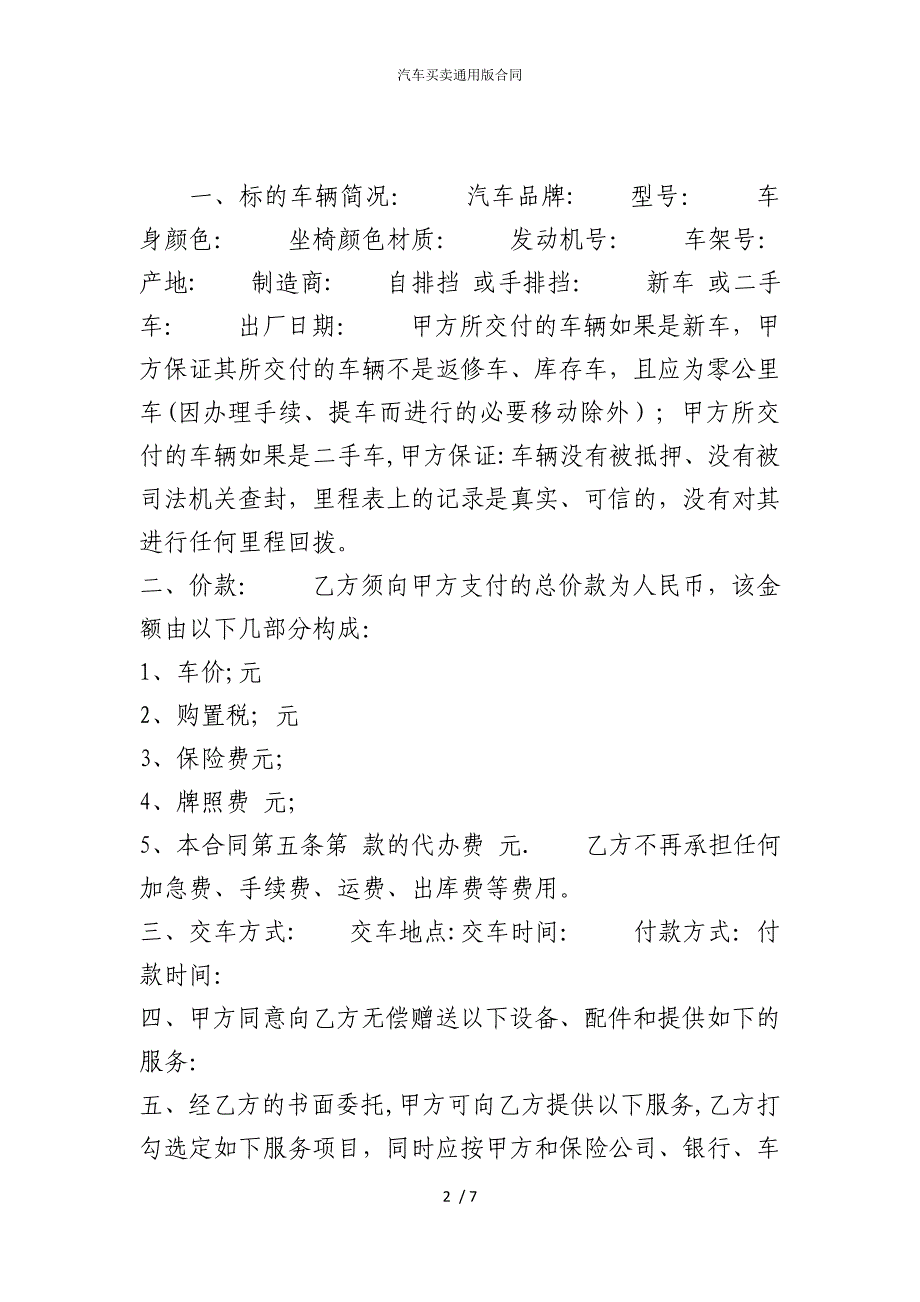 汽车买卖通用版合同

一、标的车辆简况: 汽车品牌: 型号: 车身颜色: 坐椅颜色材质: 发动机号: 车架号: 产地: 制造商: 自排挡 或手排挡: 新车 或二手车: 出厂日期: 甲方所交付的车辆如果是新车，甲方保证其所交付的车辆不是返修车、库存车，且应为零公里车(因办理手续、提车而进行的必要移动除外)；甲方所交付的车辆如果是二手车,甲方保证:车辆没有被抵押、没有被司法机关查封，里程表上的记录是真实、可信的，没有对其进行任何里程回拨。
二、价款: 乙方须向甲方支付的总价款为人民币，该金额由以下几部分构成:
1、车价;元
2、购置税; 元
3、保险费元;
4、牌照费 元;
5、本合同第五条第 款的代办费 元. 乙方不再承担任何加急费、手续费、运费、出库费等费用。
三、交车方式: 交车地点:交车时间: 付款方式: 付款时间:
四、甲方同意向乙方无偿赠送以下设备、配件和提供如下的服务:
五、经乙方的书面委托,甲方可向乙方提供以下服务,乙方打勾选定如下服务项目，同时应按甲方和保险公司、银行、车

2 / 7